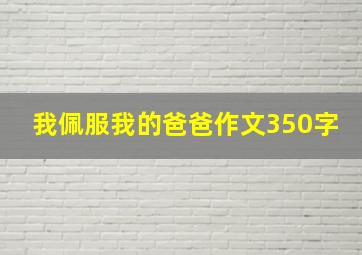 我佩服我的爸爸作文350字